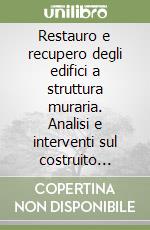 unilibro

Restauro e recupero degli edifici a struttura muraria. Analisi e interventi sul costruito...

COPERTINA NON DISPONIBILE